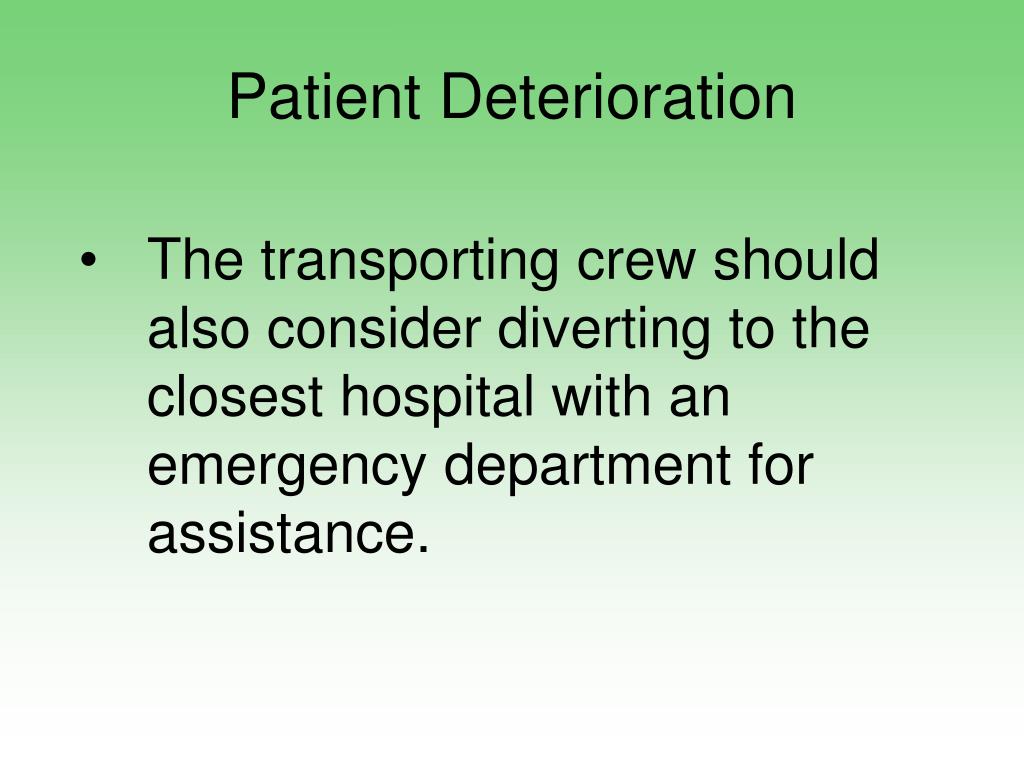 Patient Deterioration

• The transporting crew should also consider diverting to the closest hospital with an emergency department for assistance.